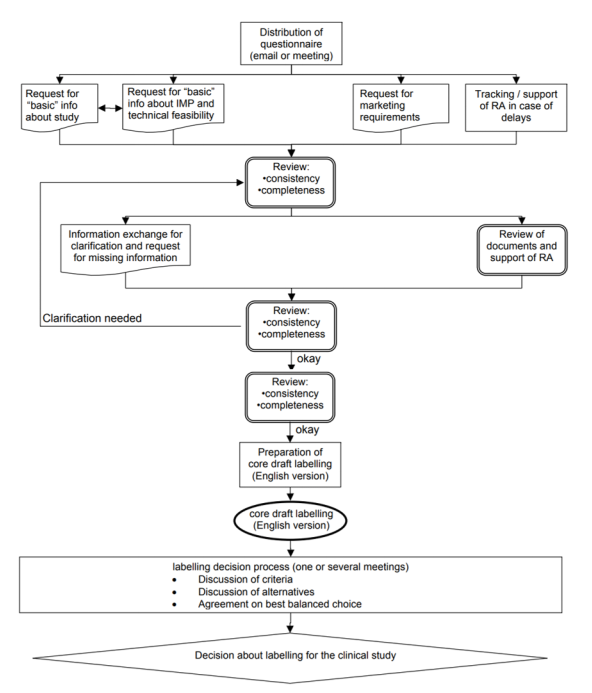 Distribution of questionnaire (email or meeting)

Request for "basic" info about study

Request for "basic" info about IMP and technical feasibility

Request for marketing requirements

Tracking / support of RA in case of delays

Review:
•consistency
•completeness

Information exchange for clarification and request for missing information

Review of documents and support of RA

Clarification needed

Review:
•consistency
•completeness

okay

Review:
•consistency
•completeness

okay

Preparation of core draft labelling (English version)

core draft labelling (English version)

labelling decision process (one or several meetings)
• Discussion of criteria
• Discussion of alternatives
• Agreement on best balanced choice

Decision about labelling for the clinical study